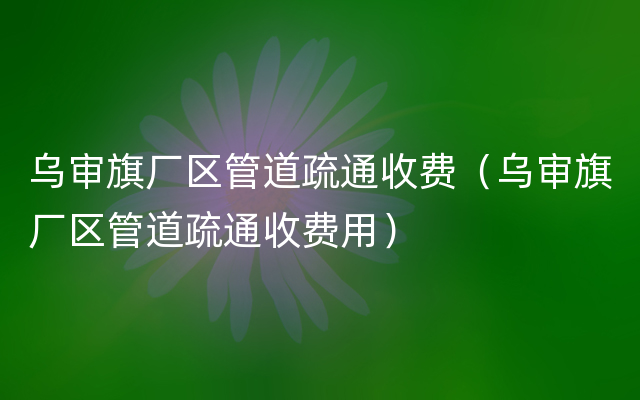 乌审旗厂区管道疏通收费（乌审旗厂区管道疏通收费用）